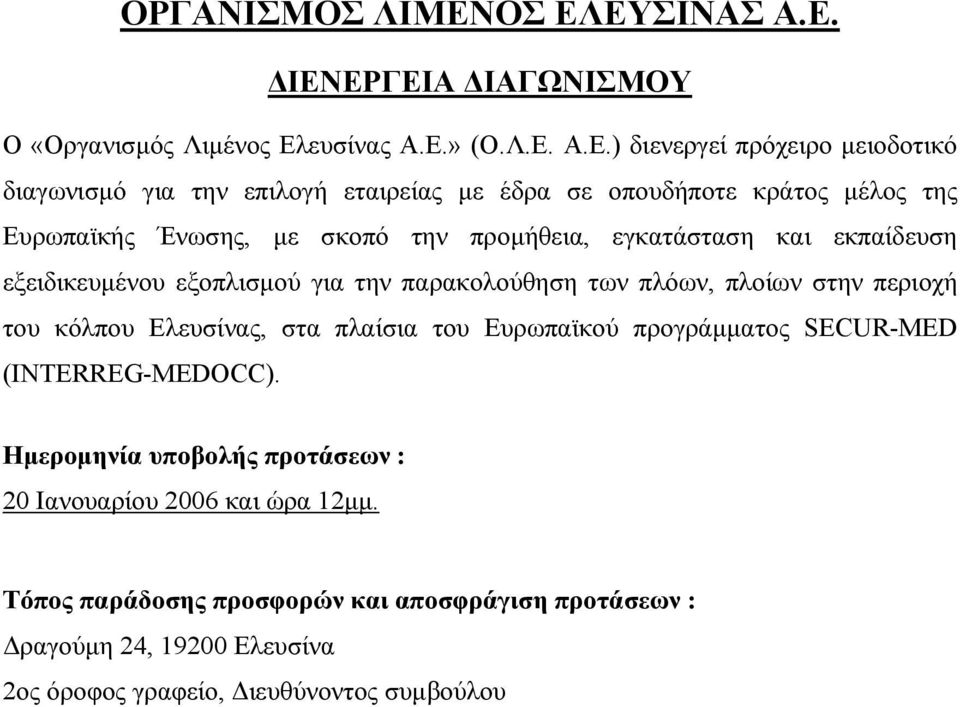 ΟΡΓΑΝΙΣΜΟΣ ΛΙΜΕΝΟΣ ΕΛΕΥΣΙΝΑΣ Α.Ε.

ΔΙΕΝΕΡΓΕΙΑ ΔΙΑΓΩΝΙΣΜΟΥ

Ο «Οργανισμός Λιμένος Ελευσίνας Α.Ε.» (Ο.Λ.Ε. Α.Ε.) διενεργεί πρόχειρο μειοδοτικό διαγωνισμό για την επιλογή εταιρείας με έδρα σε οπουδήποτε κράτος μέλος της Ευρωπαϊκής Ένωσης, με σκοπό την προμήθεια, εγκατάσταση και εκπαίδευση εξειδικευμένου εξοπλισμού για την παρακολούθηση των πλόων, πλοίων στην περιοχή του κόλπου Ελευσίνας, στα πλαίσια του Ευρωπαϊκού προγράμματος SECUR-MED (INTERREG-MEDOCC).

Ημερομηνία υποβολής προτάσεων :
20 Ιανουαρίου 2006 και ώρα 12μμ.

Τόπος παράδοσης προσφορών και αποσφράγιση προτάσεων :
Δραγούμη 24, 19200 Ελευσίνα
2ος όροφος γραφείο, Διευθύνοντος συμβούλου